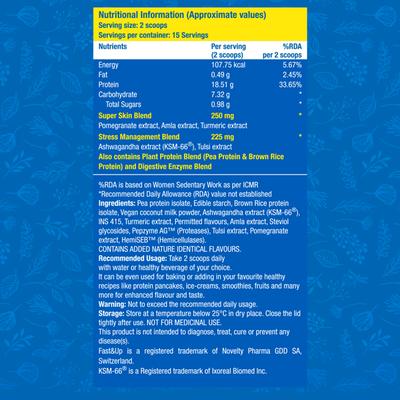 Nutritional Information (Approximate values)
Serving size: 2 scoops
Servings per container: 15 Servings

| Nutrients | Per serving (2 scoops) | %RDA per 2 scoops |
|---|---|---|
| Energy | 107.75 kcal | 5.67% |
| Fat | 0.49 g | 2.45% |
| Protein | 18.51 g | 33.65% |
| Carbohydrate | 7.32 g | * |
| Total Sugars | 0.98 g | * |
| Super Skin Blend | 250 mg | * |
| Pomegranate extract, Amla extract, Turmeric extract | | |
| Stress Management Blend | 225 mg | * |
| Ashwagandha extract (KSM-66®), Tulsi extract | | |

Also contains Plant Protein Blend (Pea Protein & Brown Rice Protein) and Digestive Enzyme Blend

%RDA is based on Women Sedentary Work as per ICMR
*Recommended Daily Allowance (RDA) value not established
Ingredients: Pea protein isolate, Edible starch, Brown Rice protein isolate, Vegan coconut milk powder, Ashwagandha extract (KSM-66®), INS 415, Turmeric extract, Permitted flavours, Amla extract, Steviol glycosides, Pepzyme AG™ (Proteases), Tulsi extract, Pomegranate extract, HemiSEB™ (Hemicellulases).
CONTAINS ADDED NATURE IDENTICAL FLAVOURS.
Recommended Usage: Take 2 scoops daily with water or healthy beverage of your choice.
It can be even used for baking or adding in your favourite healthy recipes like protein pancakes, ice-creams, smoothies, fruits and many more for enhanced flavour and taste.
Warning: Not to exceed the recommended daily usage.
Storage: Store at a temperature below 25°C in dry place. Close the lid tightly after use. NOT FOR MEDICINAL USE.
This product is not intended to diagnose, treat, cure or prevent any disease(s).
Fast&Up is a registered trademark of Novelty Pharma GDD SA, Switzerland.
KSM-66® is a Registered trademark of Ixoreal Biomed Inc.